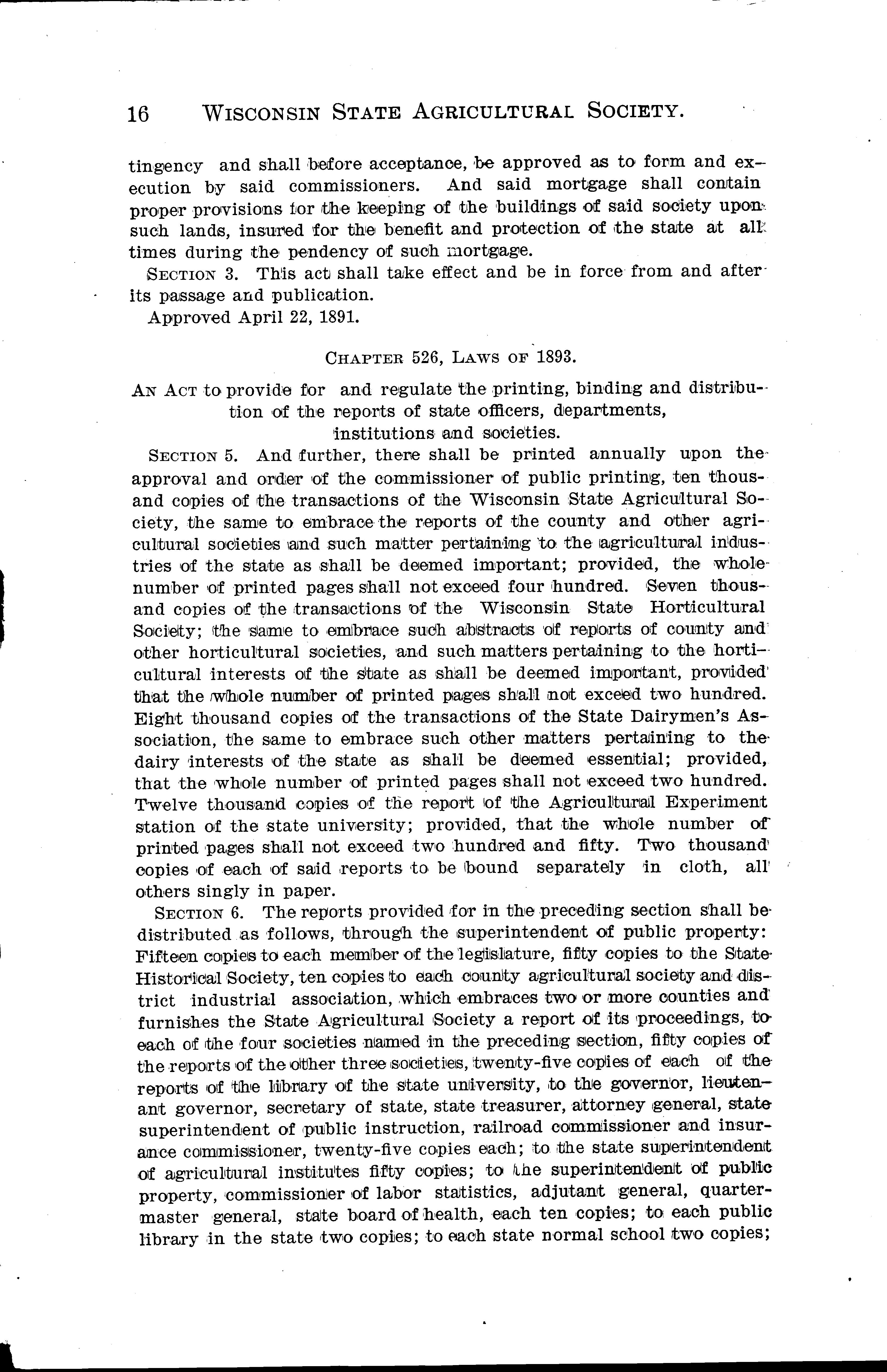 16 WISCONSIN STATE AGRICULTURAL SOCIETY.

tingency and shall before acceptance, be approved as to form and execution by said commissioners. And said mortgage shall contain proper provisions for the keeping of the buildings of said society upon such lands, insured for the benefit and protection of the state at all times during the pendency of such mortgage.

SECTION 3. This act shall take effect and be in force from and after its passage and publication.

Approved April 22, 1891.

CHAPTER 526, LAWS OF 1893.

AN ACT to provide for and regulate the printing, binding and distribution of the reports of state officers, departments, institutions and societies.

SECTION 5. And further, there shall be printed annually upon the approval and order of the commissioner of public printing, ten thousand copies of the transactions of the Wisconsin State Agricultural Society, the same to embrace the reports of the county and other agricultural societies and such matter pertaining to the agricultural industries of the state as shall be deemed important; provided, the whole number of printed pages shall not exceed four hundred. Seven thousand copies of the transactions of the Wisconsin State Horticultural Society; the same to embrace such abstracts of reports of county and other horticultural societies, and such matters pertaining to the horticultural interests of the state as shall be deemed important, provided that the whole number of printed pages shall not exceed two hundred. Eight thousand copies of the transactions of the State Dairymen's Association, the same to embrace such other matters pertaining to the dairy interests of the state as shall be deemed essential; provided, that the whole number of printed pages shall not exceed two hundred. Twelve thousand copies of the report of the Agricultural Experiment station of the state university; provided, that the whole number of printed pages shall not exceed two hundred and fifty. Two thousand copies of each of said reports to be bound separately in cloth, all others singly in paper.

SECTION 6. The reports provided for in the preceding section shall be distributed as follows, through the superintendent of public property: Fifteen copies to each member of the legislature, fifty copies to the State Historical Society, ten copies to each county agricultural society and district industrial association, which embraces two or more counties and furnishes the State Agricultural Society a report of its proceedings, to each of the four societies named in the preceding section, fifty copies of the reports of the other three societies, twenty-five copies of each of the reports of the library of the state university, to the governor, lieutenant governor, secretary of state, state treasurer, attorney general, state superintendent of public instruction, railroad commissioner and insurance commissioner, twenty-five copies each; to the state superintendent of agricultural institutes fifty copies; to the superintendent of public property, commissioner of labor statistics, adjutant general, quartermaster general, state board of health, each ten copies; to each public library in the state two copies; to each state normal school two copies;